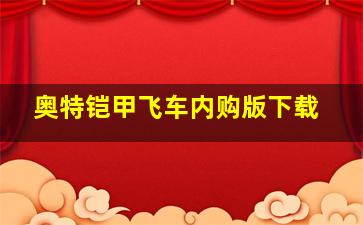 奥特铠甲飞车内购版下载